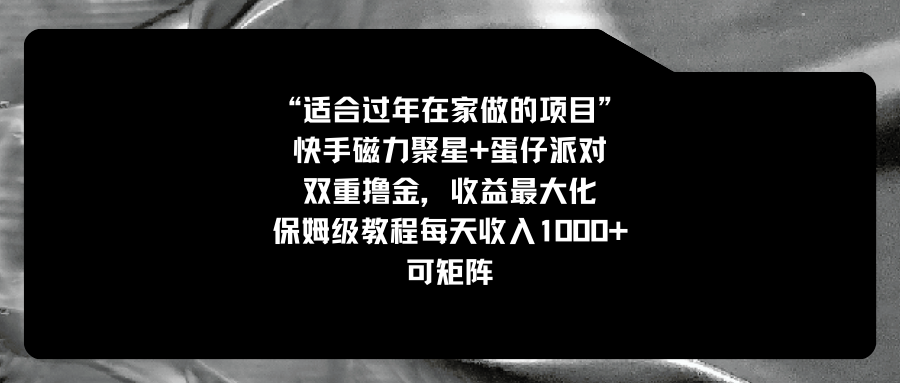 “适合过年在家做的项目”
快手磁力聚星+蛋仔派对
双重撸金，收益最大化
保姆级教程每天收入1000+
可矩阵